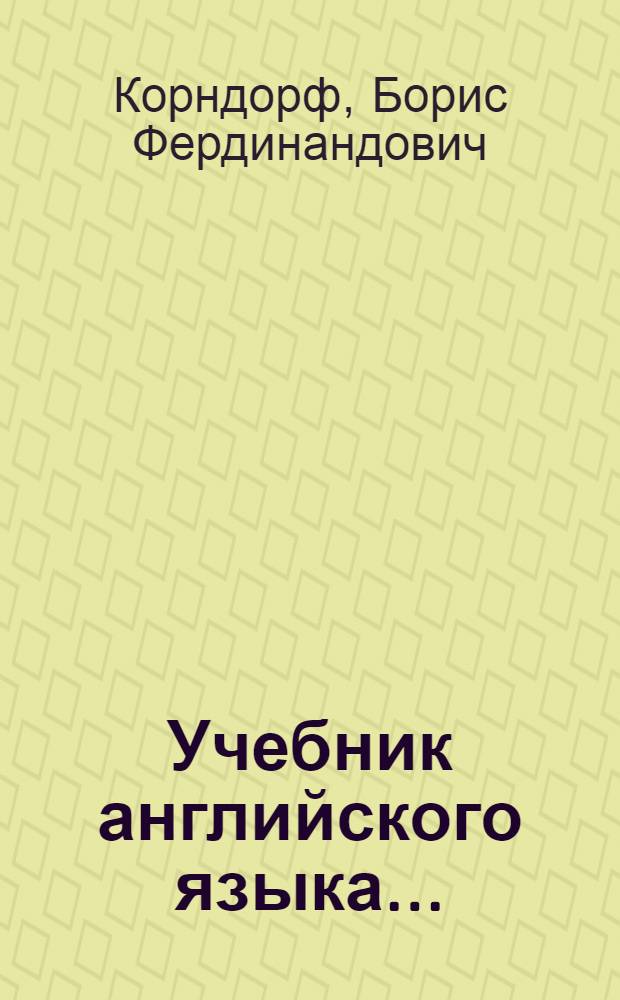 Корндорф, Борис Фердинандович

Учебник английского языка...